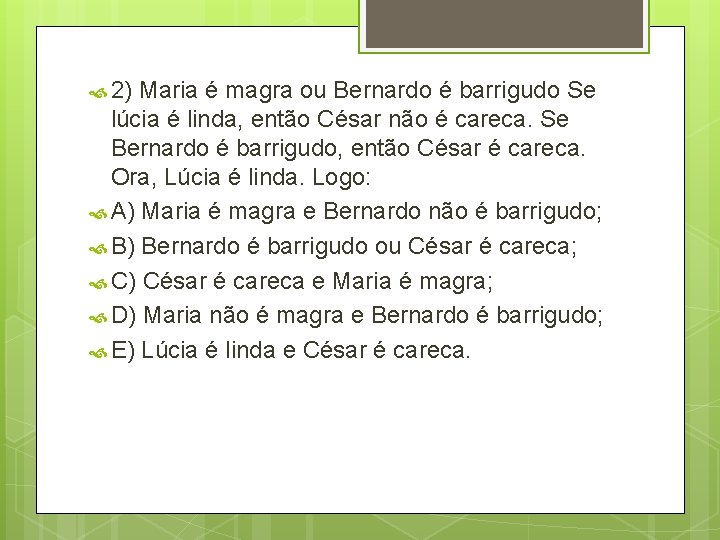 2) Maria é magra ou Bernardo é barrigudo Se lúcia é linda, então César não é careca. Se Bernardo é barrigudo, então César é careca. Ora, Lúcia é linda. Logo:

A) Maria é magra e Bernardo não é barrigudo;

B) Bernardo é barrigudo ou César é careca;

C) César é careca e Maria é magra;

D) Maria não é magra e Bernardo é barrigudo;

E) Lúcia é linda e César é careca.